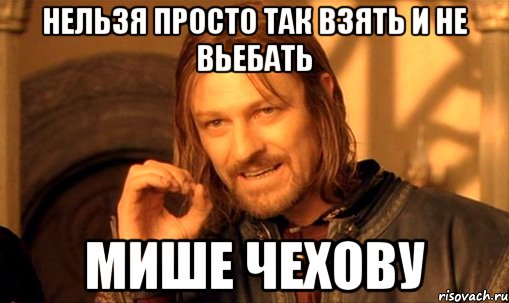 НЕЛЬЗЯ ПРОСТО ТАК ВЗЯТЬ И НЕ ВЬЕБАТЬ

МИШЕ ЧЕХОВУ

risovach.ru